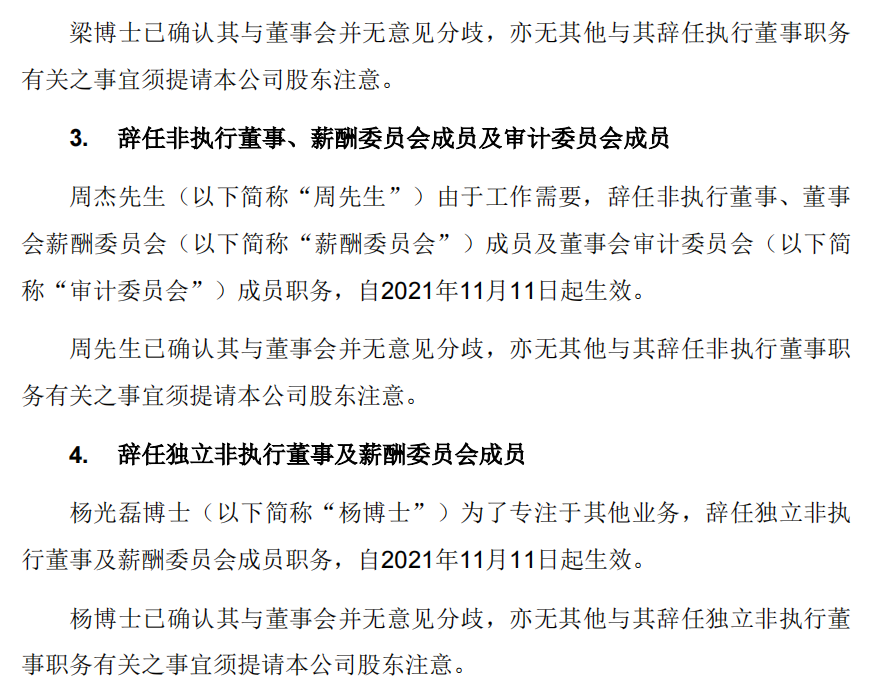 梁博士已确认其与董事会并无意见分歧，亦无其他与其辞任执行董事职务有关之事宜须提请本公司股东注意。

3. 辞任非执行董事、薪酬委员会成员及审计委员会成员

周杰先生（以下简称“周先生”）由于工作需要，辞任非执行董事、董事会薪酬委员会（以下简称“薪酬委员会”）成员及董事会审计委员会（以下简称“审计委员会”）成员职务，自2021年11月11日起生效。

周先生已确认其与董事会并无意见分歧，亦无其他与其辞任非执行董事职务有关之事宜须提请本公司股东注意。

4. 辞任独立非执行董事及薪酬委员会成员

杨光磊博士（以下简称“杨博士”）为了专注于其他业务，辞任独立非执行董事及薪酬委员会成员职务，自2021年11月11日起生效。

杨博士已确认其与董事会并无意见分歧，亦无其他与其辞任独立非执行董事职务有关之事宜须提请本公司股东注意。